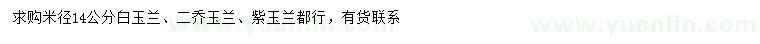 求购米径14公分白玉兰、二乔玉兰、紫玉兰都行，有货联系

www.yuanlin.com

www.yuanlin.com